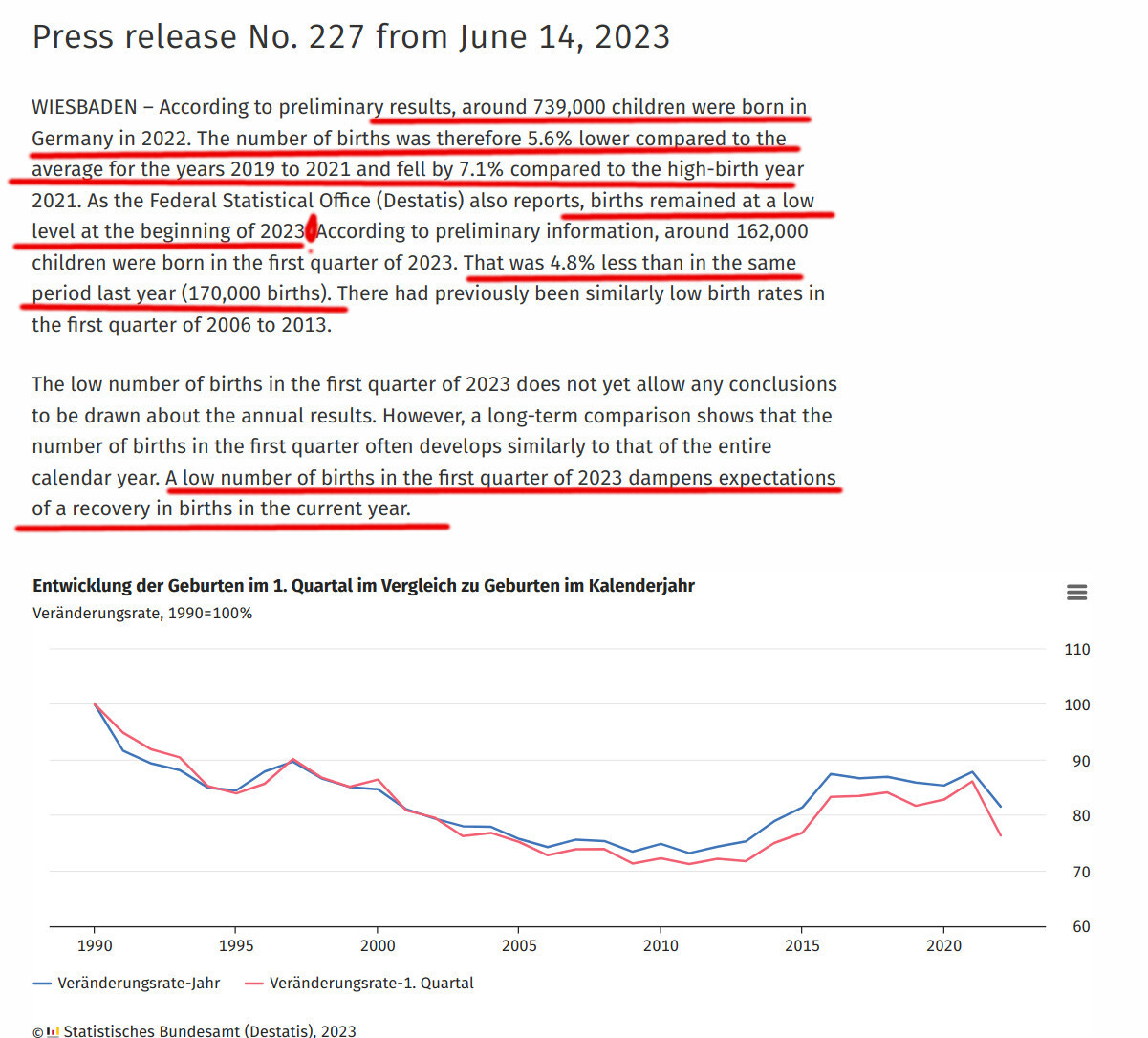 Press release No. 227 from June 14, 2023

WIESBADEN – According to preliminary results, around 739,000 children were born in Germany in 2022. The number of births was therefore 5.6% lower compared to the average for the years 2019 to 2021 and fell by 7.1% compared to the high-birth year 2021. As the Federal Statistical Office (Destatis) also reports, births remained at a low level at the beginning of 2023. According to preliminary information, around 162,000 children were born in the first quarter of 2023. That was 4.8% less than in the same period last year (170,000 births). There had previously been similarly low birth rates in the first quarter of 2006 to 2013.

The low number of births in the first quarter of 2023 does not yet allow any conclusions to be drawn about the annual results. However, a long-term comparison shows that the number of births in the first quarter often develops similarly to that of the entire calendar year. A low number of births in the first quarter of 2023 dampens expectations of a recovery in births in the current year.

Entwicklung der Geburten im 1. Quartal im Vergleich zu Geburten im Kalenderjahr
Veränderungsrate, 1990=100%

110
100
90
80
70
60

1990 1995 2000 2005 2010 2015 2020

Veränderungsrate-Jahr
Veränderungsrate-1. Quartal

© Statistisches Bundesamt (Destatis), 2023